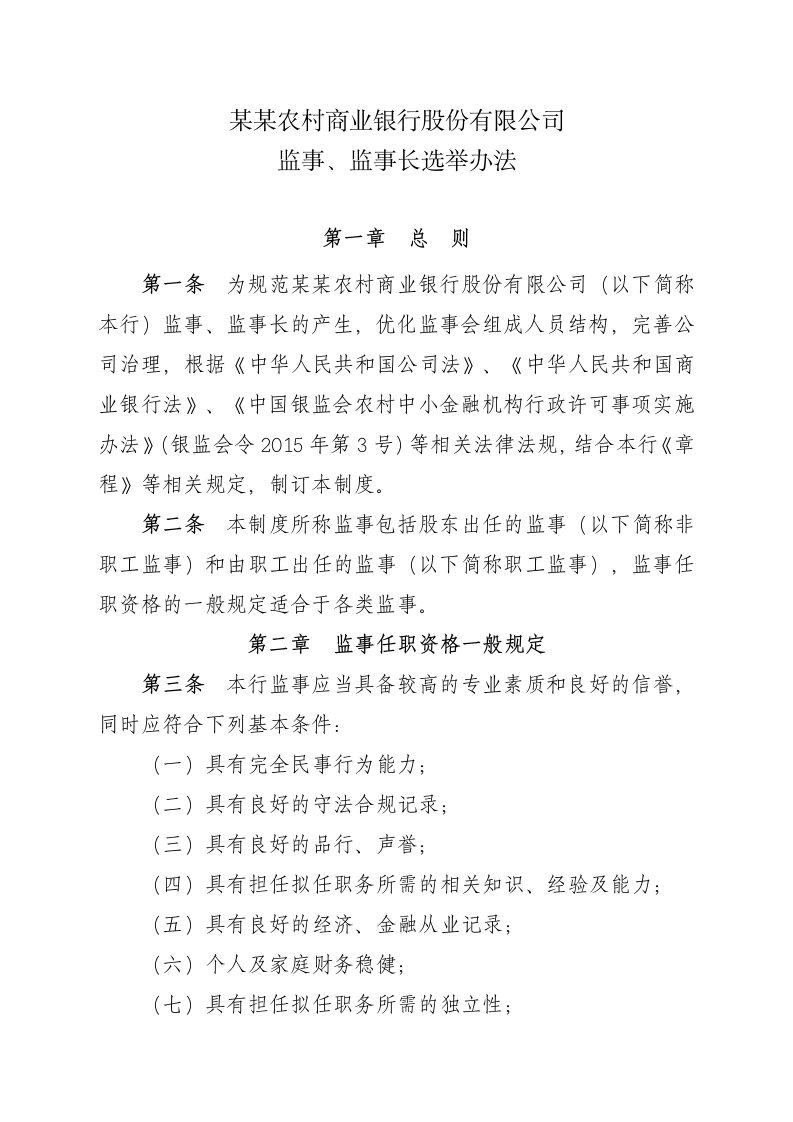 某某农村商业银行股份有限公司
监事、监事长选举办法

第一章　总　则

第一条　为规范某某农村商业银行股份有限公司（以下简称本行）监事、监事长的产生，优化监事会组成人员结构，完善公司治理，根据《中华人民共和国公司法》、《中华人民共和国商业银行法》、《中国银监会农村中小金融机构行政许可事项实施办法》(银监会令2015年第3号）等相关法律法规，结合本行《章程》等相关规定，制订本制度。

第二条　本制度所称监事包括股东出任的监事（以下简称非职工监事）和由职工出任的监事（以下简称职工监事），监事任职资格的一般规定适合于各类监事。

第二章　监事任职资格一般规定

第三条　本行监事应当具备较高的专业素质和良好的信誉，同时应符合下列基本条件：

（一）具有完全民事行为能力；

（二）具有良好的守法合规记录；

（三）具有良好的品行、声誉；

（四）具有担任拟任职务所需的相关知识、经验及能力；

（五）具有良好的经济、金融从业记录；

（六）个人及家庭财务稳健；

（七）具有担任拟任职务所需的独立性；